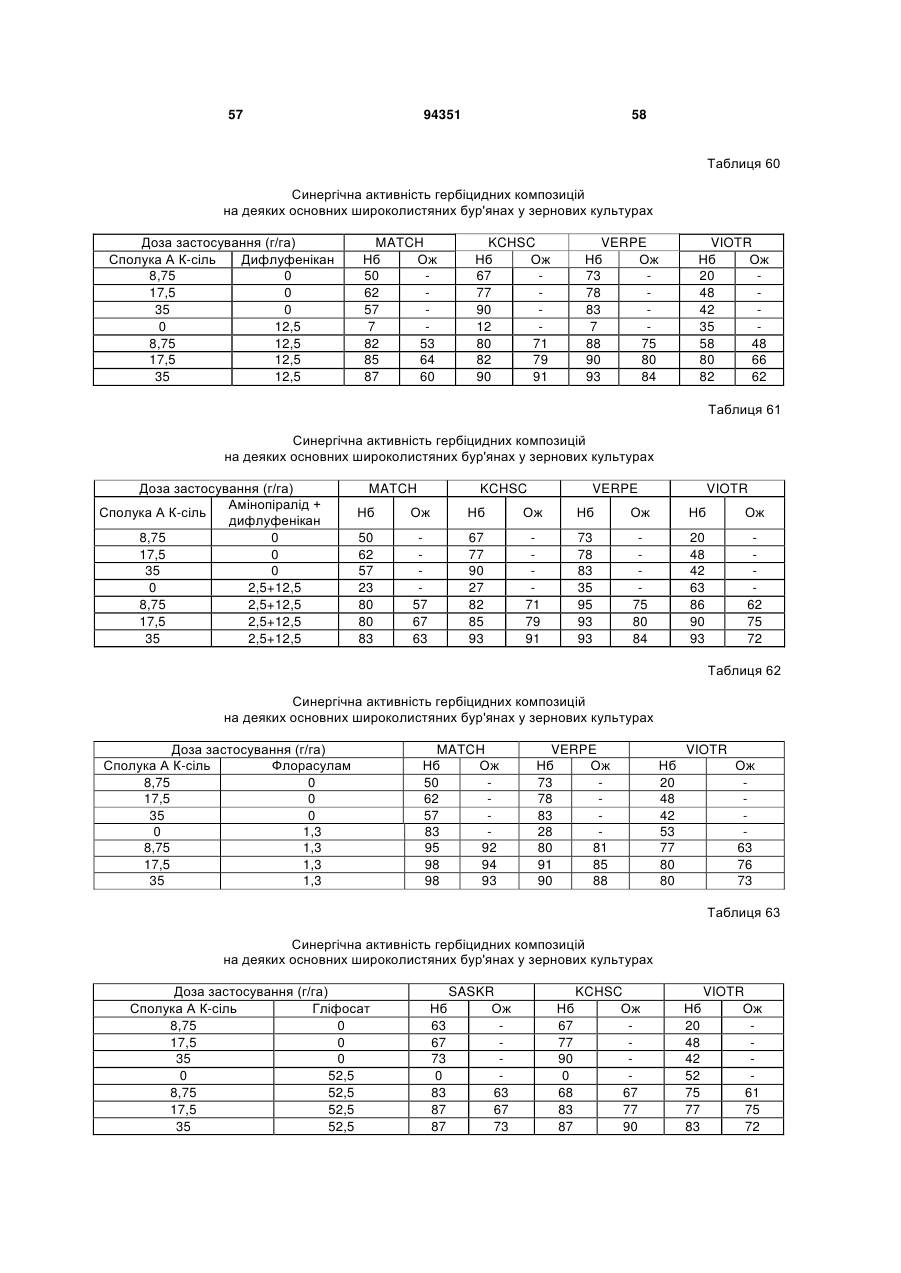 57 94351 58

Таблиця 60

Синергічна активність гербіцидних композицій на деяких основних широколистяних бур'янах у зернових культурах

| Доза застосування (г/га) | | MATCH | | KCHSC | | VERPE | | VIOTR | |
|---|---|---|---|---|---|---|---|---|---|
| Сполука А К-сіль | Дифлуфенікан | Нб | Ож | Нб | Ож | Нб | Ож | Нб | Ож |
| 8,75 | 0 | 50 | - | 67 | - | 73 | - | 20 | - |
| 17,5 | 0 | 62 | - | 77 | - | 78 | - | 48 | - |
| 35 | 0 | 57 | - | 90 | - | 83 | - | 42 | - |
| 0 | 12,5 | 7 | - | 12 | - | 7 | - | 35 | - |
| 8,75 | 12,5 | 82 | 53 | 80 | 71 | 88 | 75 | 58 | 48 |
| 17,5 | 12,5 | 85 | 64 | 82 | 79 | 90 | 80 | 80 | 66 |
| 35 | 12,5 | 87 | 60 | 90 | 91 | 93 | 84 | 82 | 62 |

Таблиця 61

Синергічна активність гербіцидних композицій на деяких основних широколистяних бур'янах у зернових культурах

| Доза застосування (г/га) | | MATCH | | KCHSC | | VERPE | | VIOTR | |
|---|---|---|---|---|---|---|---|---|---|
| Сполука А К-сіль | Амінопіралід + дифлуфенікан | Нб | Ож | Нб | Ож | Нб | Ож | Нб | Ож |
| 8,75 | 0 | 50 | - | 67 | - | 73 | - | 20 | - |
| 17,5 | 0 | 62 | - | 77 | - | 78 | - | 48 | - |
| 35 | 0 | 57 | - | 90 | - | 83 | - | 42 | - |
| 0 | 2,5+12,5 | 23 | - | 27 | - | 35 | - | 63 | - |
| 8,75 | 2,5+12,5 | 80 | 57 | 82 | 71 | 95 | 75 | 86 | 62 |
| 17,5 | 2,5+12,5 | 80 | 67 | 85 | 79 | 93 | 80 | 90 | 75 |
| 35 | 2,5+12,5 | 83 | 63 | 93 | 91 | 93 | 84 | 93 | 72 |

Таблиця 62

Синергічна активність гербіцидних композицій на деяких основних широколистяних бур'янах у зернових культурах

| Доза застосування (г/га) | | MATCH | | VERPE | | VIOTR | |
|---|---|---|---|---|---|---|---|
| Сполука А К-сіль | Флорасулам | Нб | Ож | Нб | Ож | Нб | Ож |
| 8,75 | 0 | 50 | - | 73 | - | 20 | - |
| 17,5 | 0 | 62 | - | 78 | - | 48 | - |
| 35 | 0 | 57 | - | 83 | - | 42 | - |
| 0 | 1,3 | 83 | - | 28 | - | 53 | - |
| 8,75 | 1,3 | 95 | 92 | 80 | 81 | 77 | 63 |
| 17,5 | 1,3 | 98 | 94 | 91 | 85 | 80 | 76 |
| 35 | 1,3 | 98 | 93 | 90 | 88 | 80 | 73 |

Таблиця 63

Синергічна активність гербіцидних композицій на деяких основних широколистяних бур'янах у зернових культурах

| Доза застосування (г/га) | | SASKR | | KCHSC | | VIOTR | |
|---|---|---|---|---|---|---|---|
| Сполука А К-сіль | Гліфосат | Нб | Ож | Нб | Ож | Нб | Ож |
| 8,75 | 0 | 63 | - | 67 | - | 20 | - |
| 17,5 | 0 | 67 | - | 77 | - | 48 | - |
| 35 | 0 | 73 | - | 90 | - | 42 | - |
| 0 | 52,5 | 0 | - | 0 | - | 52 | - |
| 8,75 | 52,5 | 83 | 63 | 68 | 67 | 75 | 61 |
| 17,5 | 52,5 | 87 | 67 | 83 | 77 | 77 | 75 |
| 35 | 52,5 | 87 | 73 | 87 | 90 | 83 | 72 |